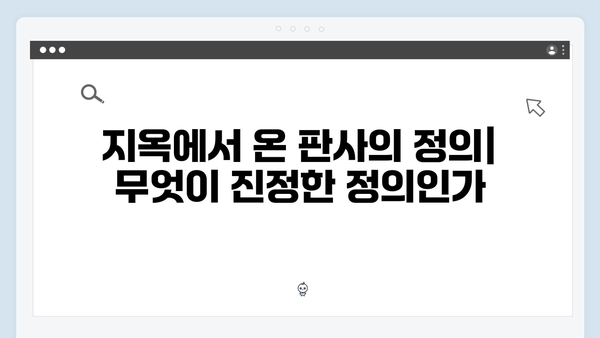 지옥에서 온 판사의 정의| 무엇이 진정한 정의인가